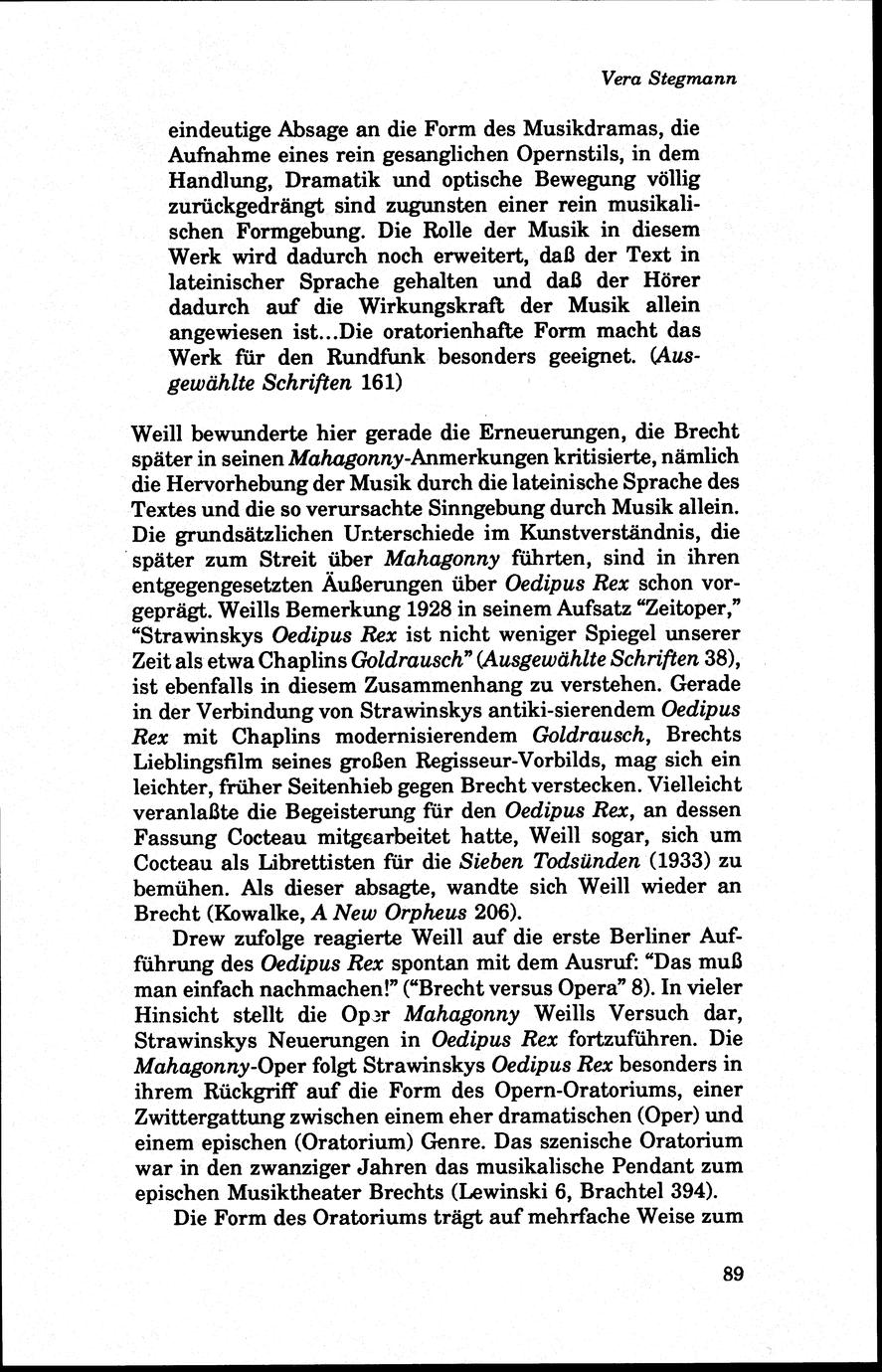 Vera Stegmann

eindeutige Absage an die Form des Musikdramas, die Aufnahme eines rein gesanglichen Opernstils, in dem Handlung, Dramatik und optische Bewegung völlig zurückgedrängt sind zugunsten einer rein musikalischen Formgebung. Die Rolle der Musik in diesem Werk wird dadurch noch erweitert, daß der Text in lateinischer Sprache gehalten und daß der Hörer dadurch auf die Wirkungskraft der Musik allein angewiesen ist...Die oratorienhafte Form macht das Werk für den Rundfunk besonders geeignet. (Ausgewählte Schriften 161)

Weill bewunderte hier gerade die Erneuerungen, die Brecht später in seinen Mahagonny-Anmerkungen kritisierte, nämlich die Hervorhebung der Musik durch die lateinische Sprache des Textes und die so verursachte Sinngebung durch Musik allein. Die grundsätzlichen Unterschiede im Kunstverständnis, die später zum Streit über Mahagonny führten, sind in ihren entgegengesetzten Äußerungen über Oedipus Rex schon vorgeprägt. Weills Bemerkung 1928 in seinem Aufsatz "Zeitoper," "Strawinskys Oedipus Rex ist nicht weniger Spiegel unserer Zeit als etwa Chaplins Goldrausch" (Ausgewählte Schriften 38), ist ebenfalls in diesem Zusammenhang zu verstehen. Gerade in der Verbindung von Strawinskys antiki-sierendem Oedipus Rex mit Chaplins modernisierendem Goldrausch, Brechts Lieblingsfilm seines großen Regisseur-Vorbilds, mag sich ein leichter, früher Seitenhieb gegen Brecht verstecken. Vielleicht veranlaßte die Begeisterung für den Oedipus Rex, an dessen Fassung Cocteau mitgearbeitet hatte, Weill sogar, sich um Cocteau als Librettisten für die Sieben Todsünden (1933) zu bemühen. Als dieser absagte, wandte sich Weill wieder an Brecht (Kowalke, A New Orpheus 206).

Drew zufolge reagierte Weill auf die erste Berliner Aufführung des Oedipus Rex spontan mit dem Ausruf: "Das muß man einfach nachmachen!" ("Brecht versus Opera" 8). In vieler Hinsicht stellt die Oper Mahagonny Weills Versuch dar, Strawinskys Neuerungen in Oedipus Rex fortzuführen. Die Mahagonny-Oper folgt Strawinskys Oedipus Rex besonders in ihrem Rückgriff auf die Form des Opern-Oratoriums, einer Zwittergattung zwischen einem eher dramatischen (Oper) und einem epischen (Oratorium) Genre. Das szenische Oratorium war in den zwanziger Jahren das musikalische Pendant zum epischen Musiktheater Brechts (Lewinski 6, Brachtel 394).

Die Form des Oratoriums trägt auf mehrfache Weise zum

89